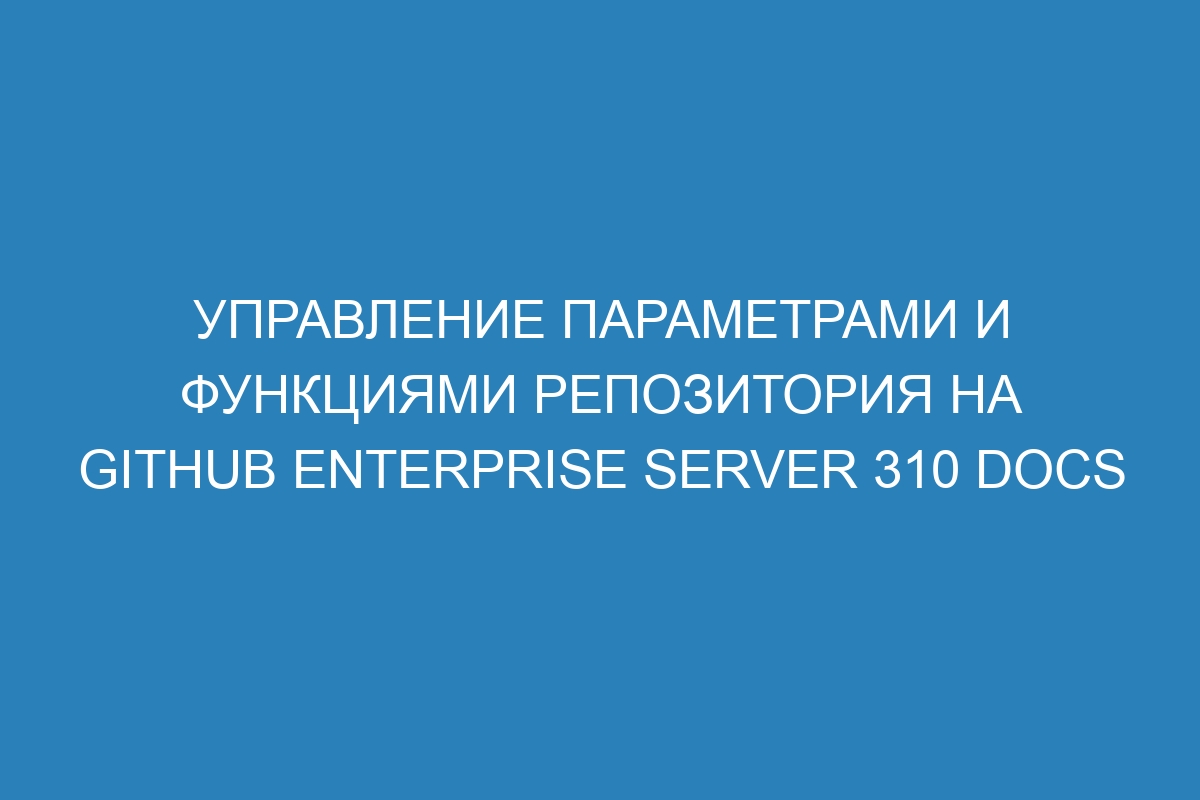 УПРАВЛЕНИЕ ПАРАМЕТРАМИ И ФУНКЦИЯМИ РЕПОЗИТОРИЯ НА GITHUB ENTERPRISE SERVER 310 DOCS